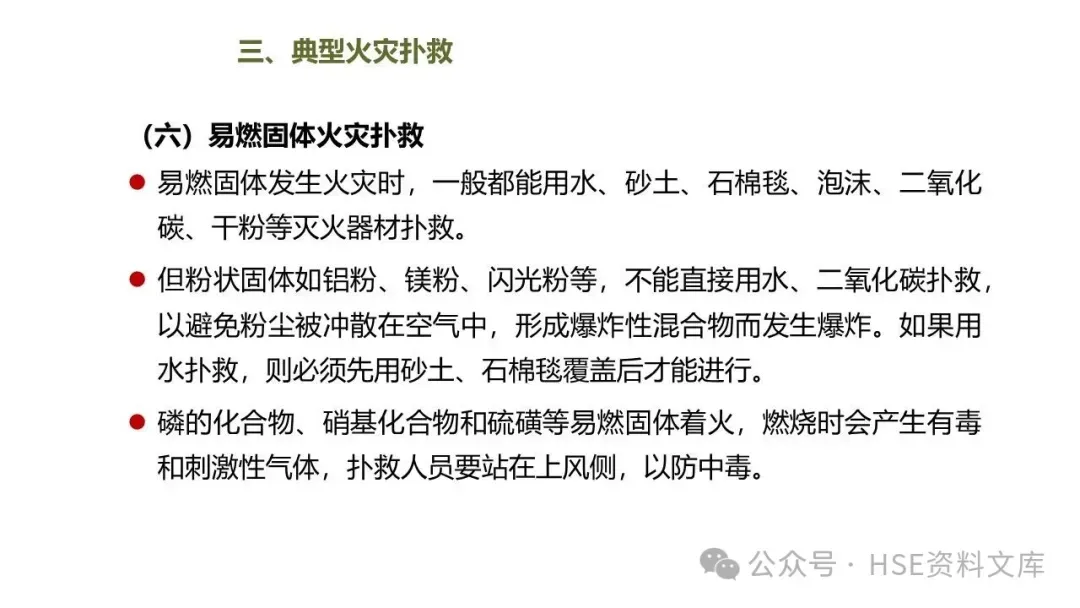 三、典型火灾扑救

（六）易燃固体火灾扑救

• 易燃固体发生火灾时，一般都能用水、砂土、石棉毯、泡沫、二氧化碳、干粉等灭火器材扑救。

• 但粉状固体如铝粉、镁粉、闪光粉等，不能直接用水、二氧化碳扑救，以避免粉尘被冲散在空气中，形成爆炸性混合物而发生爆炸。如果用水扑救，则必须先用砂土、石棉毯覆盖后才能进行。

• 磷的化合物、硝基化合物和硫磺等易燃固体着火，燃烧时会产生有毒和刺激性气体，扑救人员要站在上风侧，以防中毒。

公众号 · HSE资料文库